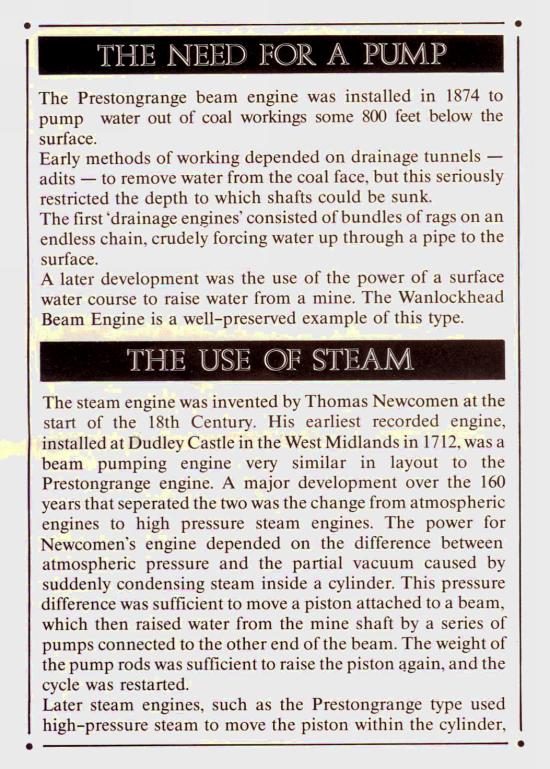 THE NEED FOR A PUMP

The Prestongrange beam engine was installed in 1874 to pump water out of coal workings some 800 feet below the surface.
Early methods of working depended on drainage tunnels — adits — to remove water from the coal face, but this seriously restricted the depth to which shafts could be sunk.
The first 'drainage engines' consisted of bundles of rags on an endless chain, crudely forcing water up through a pipe to the surface.
A later development was the use of the power of a surface water course to raise water from a mine. The Wanlockhead Beam Engine is a well-preserved example of this type.

THE USE OF STEAM

The steam engine was invented by Thomas Newcomen at the start of the 18th Century. His earliest recorded engine, installed at Dudley Castle in the West Midlands in 1712, was a beam pumping engine very similar in layout to the Prestongrange engine. A major development over the 160 years that seperated the two was the change from atmospheric engines to high pressure steam engines. The power for Newcomen's engine depended on the difference between atmospheric pressure and the partial vacuum caused by suddenly condensing steam inside a cylinder. This pressure difference was sufficient to move a piston attached to a beam, which then raised water from the mine shaft by a series of pumps connected to the other end of the beam. The weight of the pump rods was sufficient to raise the piston again, and the cycle was restarted.
Later steam engines, such as the Prestongrange type used high-pressure steam to move the piston within the cylinder,